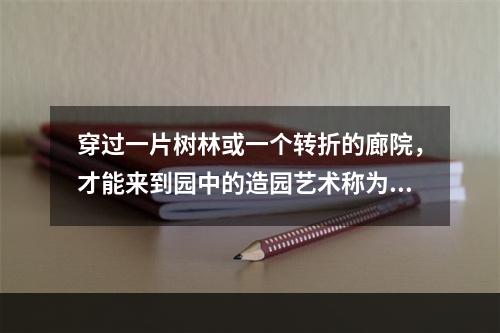 穿过一片树林或一个转折的廊院，才能来到园中的造园艺术称为...